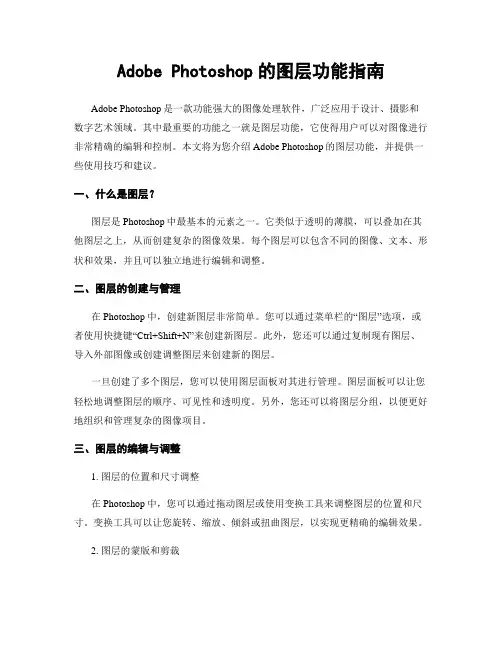 Adobe Photoshop 的图层功能指南

Adobe Photoshop 是一款功能强大的图像处理软件，广泛应用于设计、摄影和数字艺术领域。其中最重要的功能之一就是图层功能，它使得用户可以对图像进行非常精确的编辑和控制。本文将为您介绍 Adobe Photoshop 的图层功能，并提供一些使用技巧和建议。

一、什么是图层？

图层是 Photoshop 中最基本的元素之一。它类似于透明的薄膜，可以叠加在其他图层之上，从而创建复杂的图像效果。每个图层可以包含不同的图像、文本、形状和效果，并且可以独立地进行编辑和调整。

二、图层的创建与管理

在 Photoshop 中，创建新图层非常简单。您可以通过菜单栏的“图层”选项，或者使用快捷键“Ctrl+Shift+N”来创建新图层。此外，您还可以通过复制现有图层、导入外部图像或创建调整图层来创建新的图层。

一旦创建了多个图层，您可以使用图层面板对其进行管理。图层面板可以让您轻松地调整图层的顺序、可见性和透明度。另外，您还可以将图层分组，以便更好地组织和管理复杂的图像项目。

三、图层的编辑与调整

1. 图层的位置和尺寸调整

在 Photoshop 中，您可以通过拖动图层或使用变换工具来调整图层的位置和尺寸。变换工具可以让您旋转、缩放、倾斜或扭曲图层，以实现更精确的编辑效果。

2. 图层的蒙版和剪裁